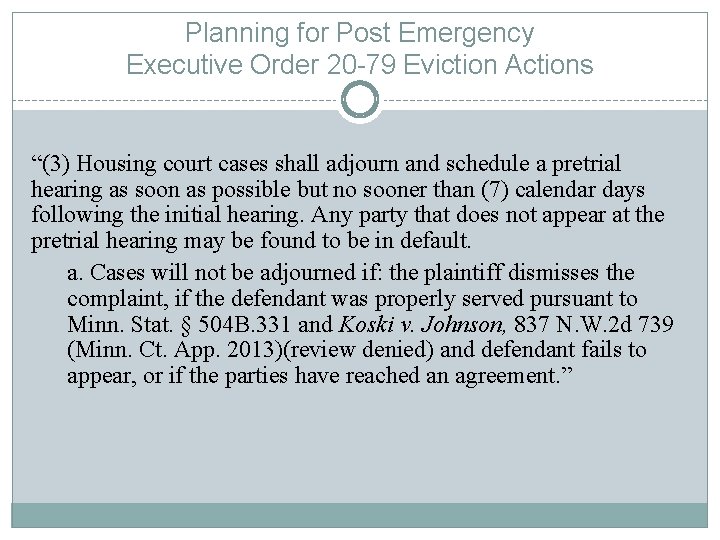 Planning for Post Emergency
Executive Order 20-79 Eviction Actions

“(3) Housing court cases shall adjourn and schedule a pretrial hearing as soon as possible but no sooner than (7) calendar days following the initial hearing. Any party that does not appear at the pretrial hearing may be found to be in default.

a. Cases will not be adjourned if: the plaintiff dismisses the complaint, if the defendant was properly served pursuant to Minn. Stat. § 504B.331 and Koski v. Johnson, 837 N.W.2d 739 (Minn. Ct. App. 2013)(review denied) and defendant fails to appear, or if the parties have reached an agreement.”